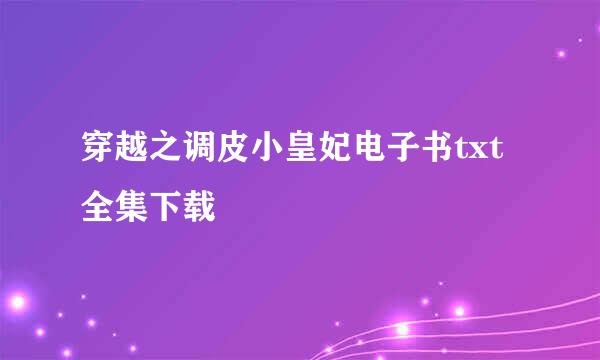 穿越之调皮小皇妃电子书txt全集下载